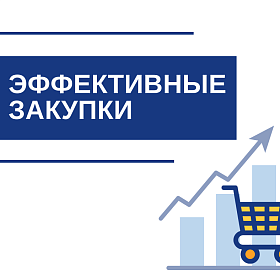 ЭФФЕКТИВНЫЕ ЗАКУПКИ